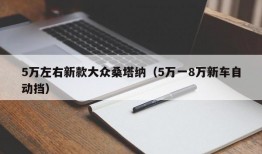 5万左右新款大众桑塔纳（5万一8万新车自动挡）